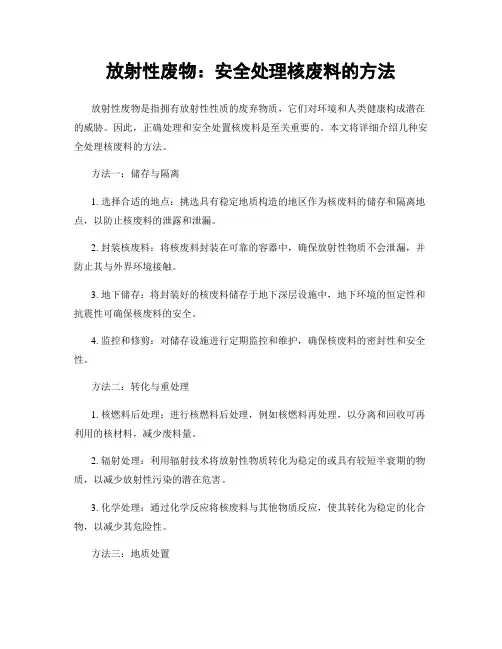 放射性废物：安全处理核废料的方法

放射性废物是指拥有放射性性质的废弃物质，它们对环境和人类健康构成潜在的威胁。因此，正确处理和安全处置核废料是至关重要的。本文将详细介绍几种安全处理核废料的方法。

方法一：储存与隔离

1. 选择合适的地点：挑选具有稳定地质构造的地区作为核废料的储存和隔离地点，以防止核废料的泄露和泄漏。

2. 封装核废料：将核废料封装在可靠的容器中，确保放射性物质不会泄漏，并防止其与外界环境接触。

3. 地下储存：将封装好的核废料储存于地下深层设施中，地下环境的恒定性和抗震性可确保核废料的安全。

4. 监控和修剪：对储存设施进行定期监控和维护，确保核废料的密封性和安全性。

方法二：转化与重处理

1. 核燃料后处理：进行核燃料后处理，例如核燃料再处理，以分离和回收可再利用的核材料，减少废料量。

2. 辐射处理：利用辐射技术将放射性物质转化为稳定的或具有较短半衰期的物质，以减少放射性污染的潜在危害。

3. 化学处理：通过化学反应将核废料与其他物质反应，使其转化为稳定的化合物，以减少其危险性。

方法三：地质处置